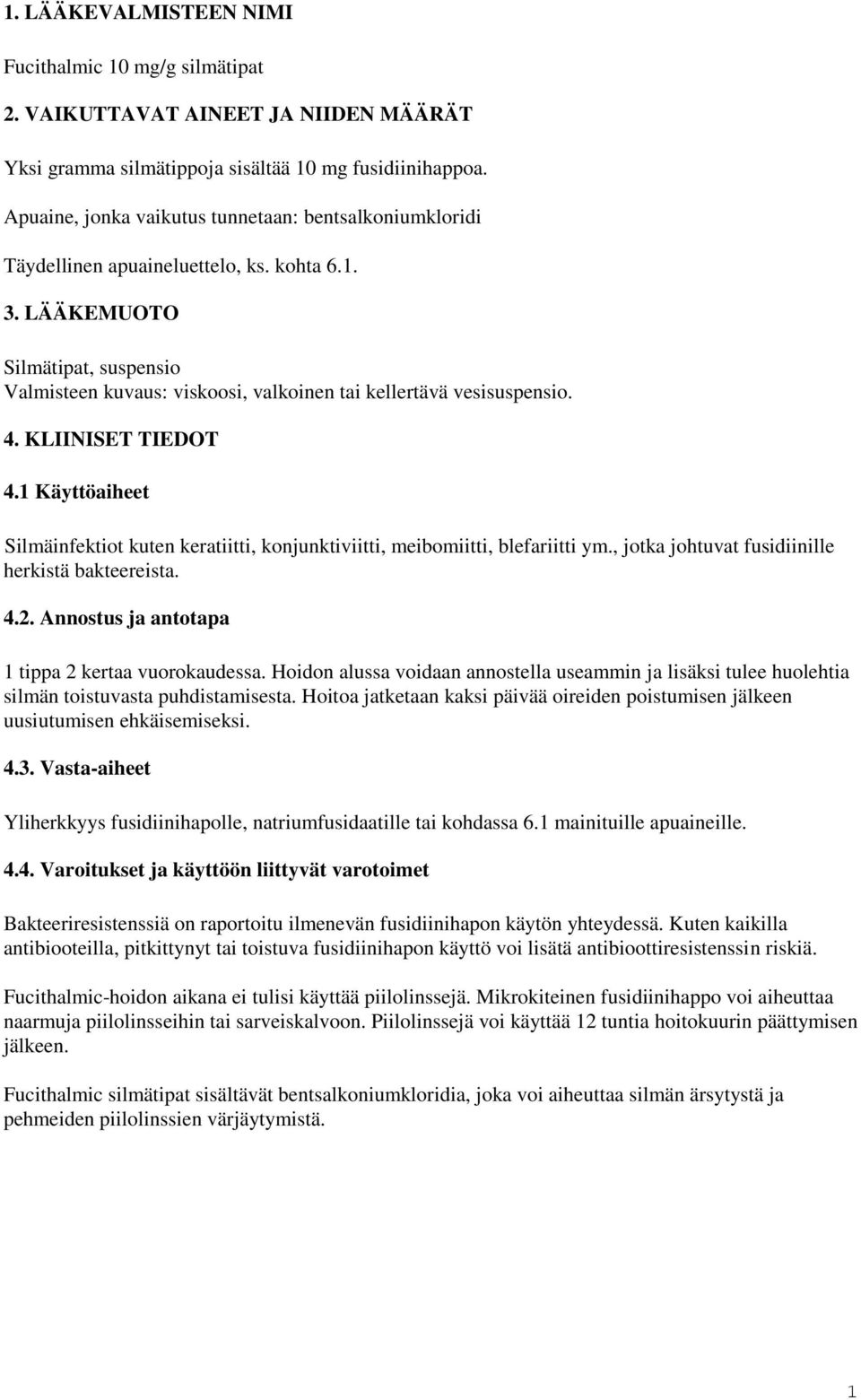 1. LÄÄKEVALMISTEEN NIMI

Fucithalmic 10 mg/g silmätipat

2. VAIKUTTAVAT AINEET JA NIIDEN MÄÄRÄT

Yksi gramma silmätippoja sisältää 10 mg fusidiinihappoa.

Apuaine, jonka vaikutus tunnetaan: bentsalkoniumkloridi

Täydellinen apuaineluettelo, ks. kohta 6.1.

3. LÄÄKEMUOTO

Silmätipat, suspensio
Valmisteen kuvaus: viskoosi, valkoinen tai kellertävä vesisuspensio.

4. KLIINISET TIEDOT

4.1 Käyttöaiheet

Silmäinfektiot kuten keratiitti, konjunktiviitti, meibomiitti, blefariitti ym., jotka johtuvat fusidiinille herkistä bakteereista.

4.2. Annostus ja antotapa

1 tippa 2 kertaa vuorokaudessa. Hoidon alussa voidaan annostella useammin ja lisäksi tulee huolehtia silmän toistuvasta puhdistamisesta. Hoitoa jatketaan kaksi päivää oireiden poistumisen jälkeen uusiutumisen ehkäisemiseksi.

4.3. Vasta-aiheet

Yliherkkyys fusidiinihapolle, natriumfusidaatille tai kohdassa 6.1 mainituille apuaineille.

4.4. Varoitukset ja käyttöön liittyvät varotoimet

Bakteeriresistenssiä on raportoitu ilmenevän fusidiinihapon käytön yhteydessä. Kuten kaikilla antibiooteilla, pitkittynyt tai toistuva fusidiinihapon käyttö voi lisätä antibioottiresistenssin riskiä.

Fucithalmic-hoidon aikana ei tulisi käyttää piilolinssejä. Mikrokiteinen fusidiinihappo voi aiheuttaa naarmuja piilolinsseihin tai sarveiskalvoon. Piilolinssejä voi käyttää 12 tuntia hoitokuurin päättymisen jälkeen.

Fucithalmic silmätipat sisältävät bentsalkoniumkloridia, joka voi aiheuttaa silmän ärsytystä ja pehmeiden piilolinssien värjäytymistä.

1